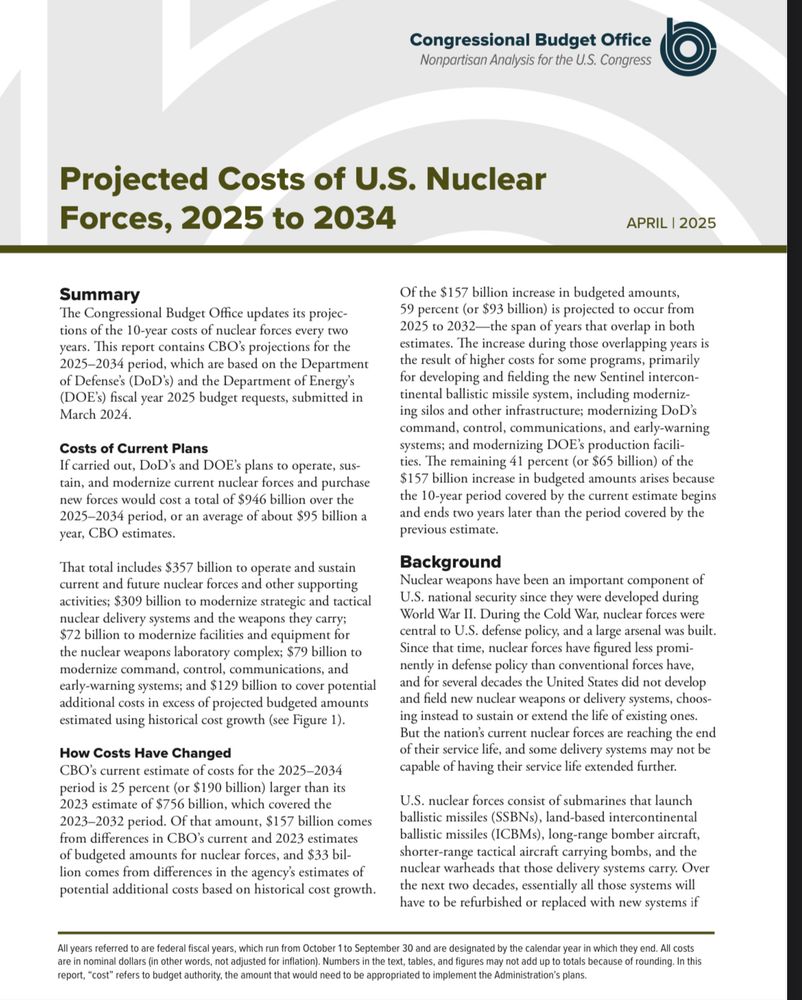 Congressional Budget Office
Nonpartisan Analysis for the U.S. Congress

Projected Costs of U.S. Nuclear Forces, 2025 to 2034

APRIL | 2025

Summary
The Congressional Budget Office updates its projections of the 10-year costs of nuclear forces every two years. This report contains CBO's projections for the 2025–2034 period, which are based on the Department of Defense's (DoD's) and the Department of Energy's (DOE's) fiscal year 2025 budget requests, submitted in March 2024.

Costs of Current Plans
If carried out, DoD's and DOE's plans to operate, sustain, and modernize current nuclear forces and purchase new forces would cost a total of $946 billion over the 2025–2034 period, or an average of about $95 billion a year, CBO estimates.

That total includes $357 billion to operate and sustain current and future nuclear forces and other supporting activities; $309 billion to modernize strategic and tactical nuclear delivery systems and the weapons they carry; $72 billion to modernize facilities and equipment for the nuclear weapons laboratory complex; $79 billion to modernize command, control, communications, and early-warning systems; and $129 billion to cover potential additional costs in excess of projected budgeted amounts estimated using historical cost growth (see Figure 1).

How Costs Have Changed
CBO's current estimate of costs for the 2025–2034 period is 25 percent (or $190 billion) larger than its 2023 estimate of $756 billion, which covered the 2023–2032 period. Of that amount, $157 billion comes from differences in CBO's current and 2023 estimates of budgeted amounts for nuclear forces, and $33 billion comes from differences in the agency's estimates of potential additional costs based on historical cost growth.

Of the $157 billion increase in budgeted amounts, 59 percent (or $93 billion) is projected to occur from 2025 to 2032—the span of years that overlap in both estimates. The increase during those overlapping years is the result of higher costs for some programs, primarily for developing and fielding the new Sentinel intercontinental ballistic missile system, including modernizing silos and other infrastructure; modernizing DoD's command, control, communications, and early-warning systems; and modernizing DOE's production facilities. The remaining 41 percent (or $65 billion) of the $157 billion increase in budgeted amounts arises because the 10-year period covered by the current estimate begins and ends two years later than the period covered by the previous estimate.

Background
Nuclear weapons have been an important component of U.S. national security since they were developed during World War II. During the Cold War, nuclear forces were central to U.S. defense policy, and a large arsenal was built. Since that time, nuclear forces have figured less prominently in defense policy than conventional forces have, and for several decades the United States did not develop and field new nuclear weapons or delivery systems, choosing instead to sustain or extend the life of existing ones. But the nation's current nuclear forces are reaching the end of their service life, and some delivery systems may not be capable of having their service life extended further.

U.S. nuclear forces consist of submarines that launch ballistic missiles (SSBNs), land-based intercontinental ballistic missiles (ICBMs), long-range bomber aircraft, shorter-range tactical aircraft carrying bombs, and the nuclear warheads that those delivery systems carry. Over the next two decades, essentially all those systems will have to be refurbished or replaced with new systems if

All years referred to are federal fiscal years, which run from October 1 to September 30 and are designated by the calendar year in which they end. All costs are in nominal dollars (in other words, not adjusted for inflation). Numbers in the text, tables, and figures may not add up to totals because of rounding. In this report, "cost" refers to budget authority, the amount that would need to be appropriated to implement the Administration's plans.